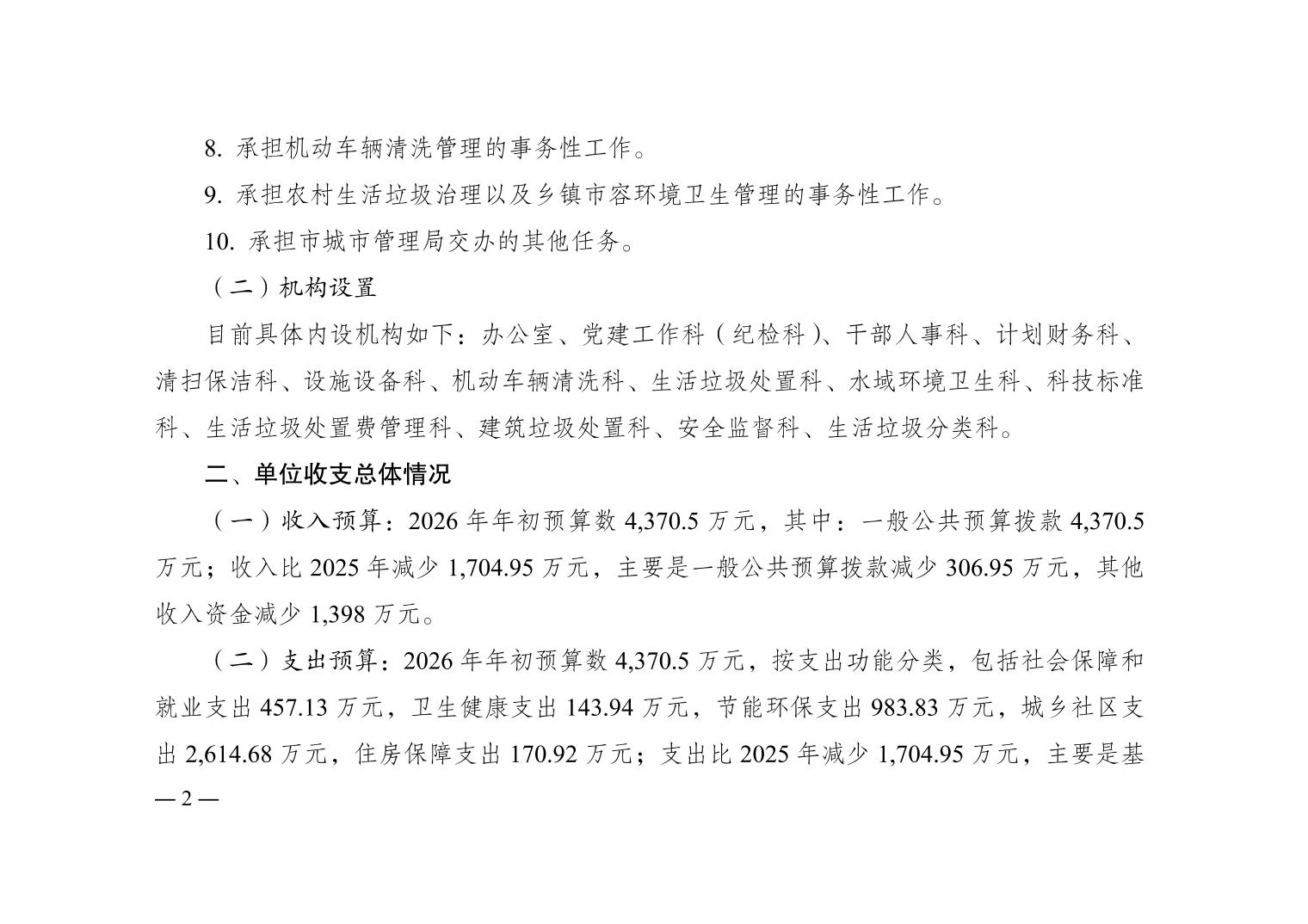 8. 承担机动车辆清洗管理的事务性工作。

9. 承担农村生活垃圾治理以及乡镇市容环境卫生管理的事务性工作。

10. 承担市城市管理局交办的其他任务。

（二）机构设置

目前具体内设机构如下：办公室、党建工作科（纪检科）、干部人事科、计划财务科、清扫保洁科、设施设备科、机动车辆清洗科、生活垃圾处置科、水域环境卫生科、科技标准科、生活垃圾处置费管理科、建筑垃圾处置科、安全监督科、生活垃圾分类科。

二、单位收支总体情况

（一）收入预算：2026 年年初预算数 4,370.5 万元，其中：一般公共预算拨款 4,370.5 万元；收入比 2025 年减少 1,704.95 万元，主要是一般公共预算拨款减少 306.95 万元，其他收入资金减少 1,398 万元。

（二）支出预算：2026 年年初预算数 4,370.5 万元，按支出功能分类，包括社会保障和就业支出 457.13 万元，卫生健康支出 143.94 万元，节能环保支出 983.83 万元，城乡社区支出 2,614.68 万元，住房保障支出 170.92 万元；支出比 2025 年减少 1,704.95 万元，主要是基

— 2 —